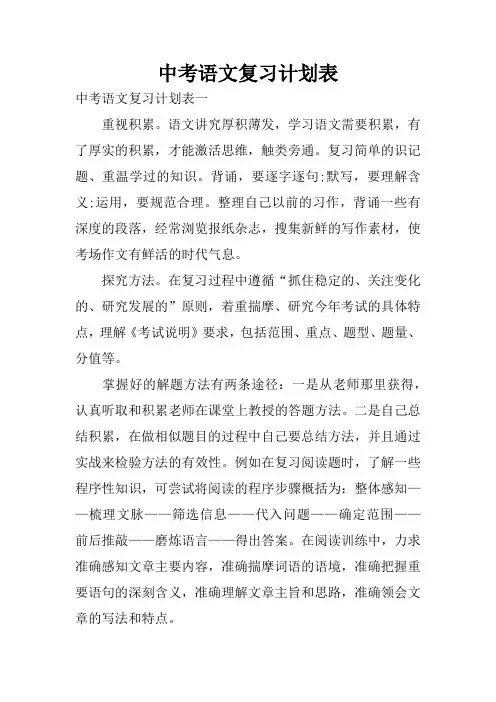 中考语文复习计划表

中考语文复习计划表一

重视积累。语文讲究厚积薄发，学习语文需要积累，有了厚实的积累，才能激活思维，触类旁通。复习简单的识记题、重温学过的知识。背诵，要逐字逐句;默写，要理解含义;运用，要规范合理。整理自己以前的习作，背诵一些有深度的段落，经常浏览报纸杂志，搜集新鲜的写作素材，使考场作文有鲜活的时代气息。

探究方法。在复习过程中遵循“抓住稳定的、关注变化的、研究发展的”原则，着重揣摩、研究今年考试的具体特点，理解《考试说明》要求，包括范围、重点、题型、题量、分值等。

掌握好的解题方法有两条途径：一是从老师那里获得，认真听取和积累老师在课堂上教授的答题方法。二是自己总结积累，在做相似题目的过程中自己要总结方法，并且通过实战来检验方法的有效性。例如在复习阅读题时，了解一些程序性知识，可尝试将阅读的程序步骤概括为：整体感知——梳理文脉——筛选信息——代入问题——确定范围——前后推敲——磨炼语言——得出答案。在阅读训练中，力求准确感知文章主要内容，准确揣摩词语的语境，准确把握重要语句的深刻含义，准确理解文章主旨和思路，准确领会文章的写法和特点。